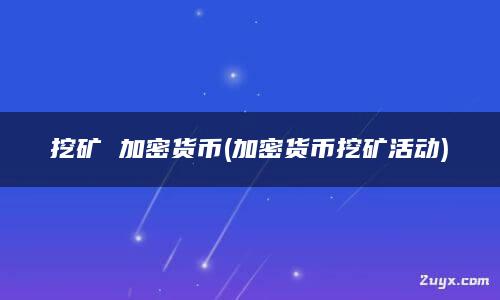 挖矿 加密货币(加密货币挖矿活动)

Zuyx.com